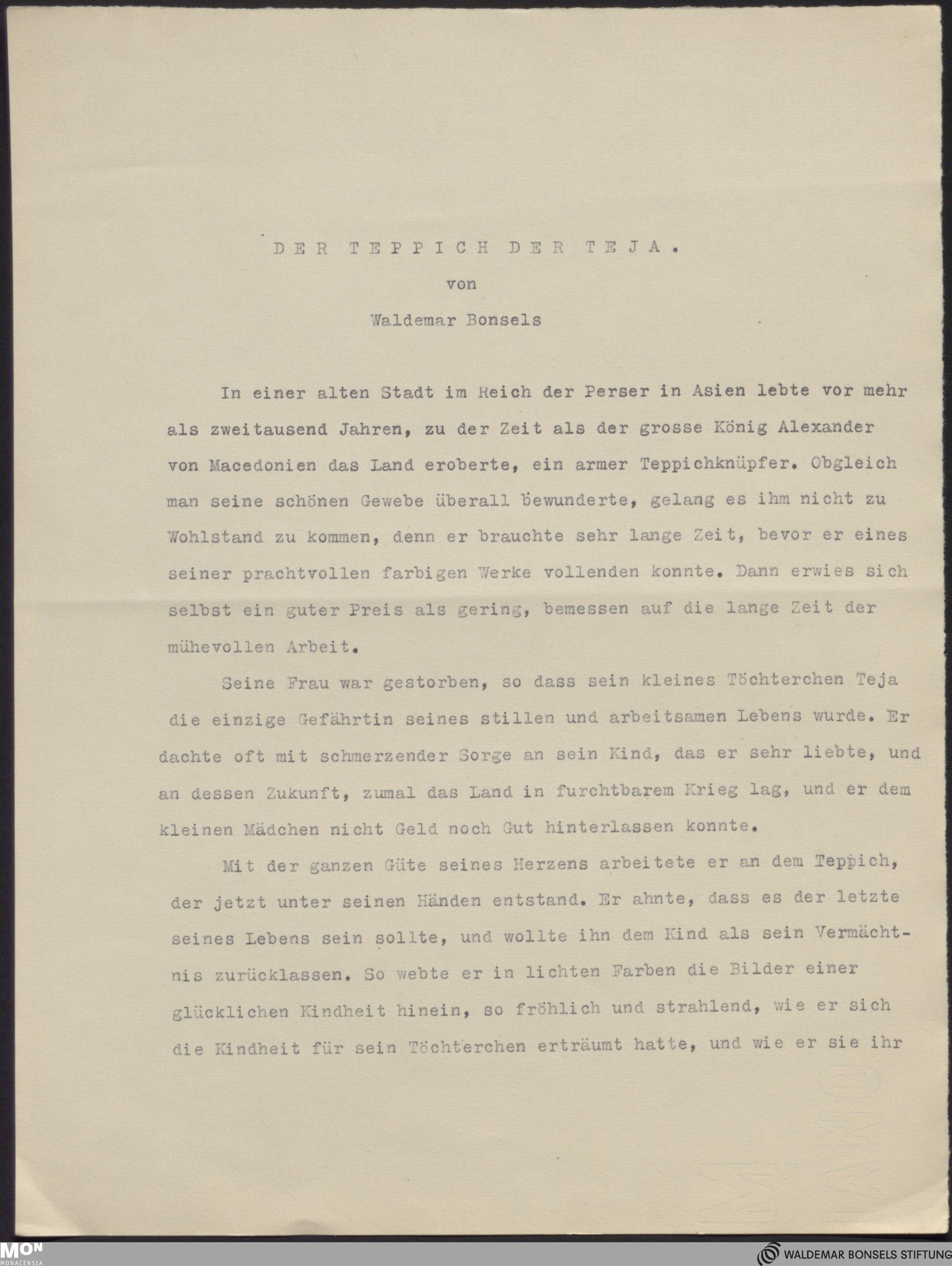 DER TEPPICH DER TEJA.

von

Waldemar Bonsels

In einer alten Stadt im Reich der Perser in Asien lebte vor mehr als zweitausend Jahren, zu der Zeit als der grosse König Alexander von Macedonien das Land eroberte, ein armer Teppichknüpfer. Obgleich man seine schönen Gewebe überall bewunderte, gelang es ihm nicht zu Wohlstand zu kommen, denn er brauchte sehr lange Zeit, bevor er eines seiner prachtvollen farbigen Werke vollenden konnte. Dann erwies sich selbst ein guter Preis als gering, bemessen auf die lange Zeit der mühevollen Arbeit.

Seine Frau war gestorben, so dass sein kleines Töchterchen Teja die einzige Gefährtin seines stillen und arbeitsamen Lebens wurde. Er dachte oft mit schmerzender Sorge an sein Kind, das er sehr liebte, und an dessen Zukunft, zumal das Land in furchtbarem Krieg lag, und er dem kleinen Mädchen nicht Geld noch Gut hinterlassen konnte.

Mit der ganzen Güte seines Herzens arbeitete er an dem Teppich, der jetzt unter seinen Händen entstand. Er ahnte, dass es der letzte seines Lebens sein sollte, und wollte ihn dem Kind als sein Vermächtnis zurücklassen. So webte er in lichten Farben die Bilder einer glücklichen Kindheit hinein, so fröhlich und strahlend, wie er sich die Kindheit für sein Töchterchen erträumt hatte, und wie er sie ihr

MON MONACENSIA

WALDEMAR BONSELS STIFTUNG